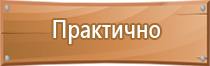 Практично